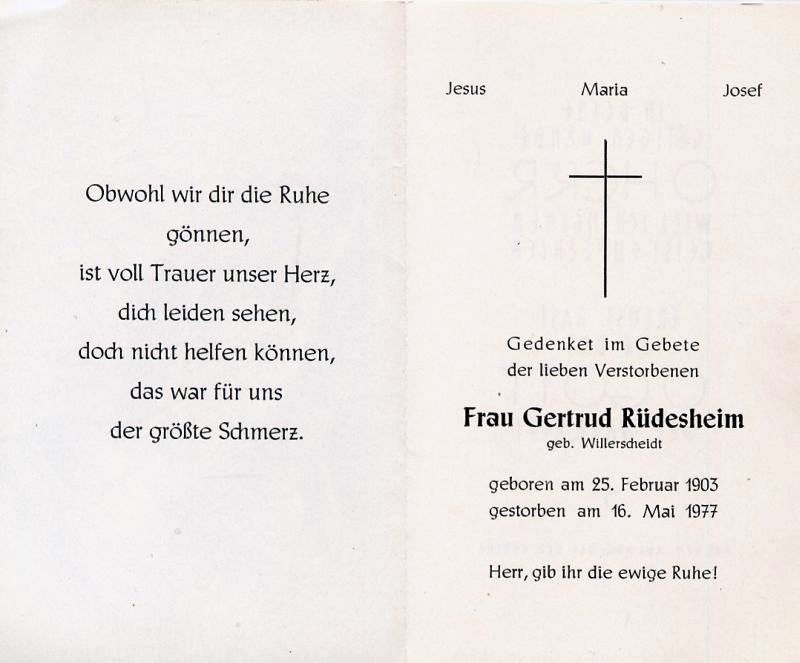 Obwohl wir dir die Ruhe gönnen,
ist voll Trauer unser Herz,
dich leiden sehen,
doch nicht helfen können,
das war für uns
der größte Schmerz.

Jesus Maria Josef

Gedenket im Gebete
der lieben Verstorbenen

Frau Gertrud Rüdesheim
geb. Willerscheidt

geboren am 25. Februar 1903
gestorben am 16. Mai 1977

Herr, gib ihr die ewige Ruhe!